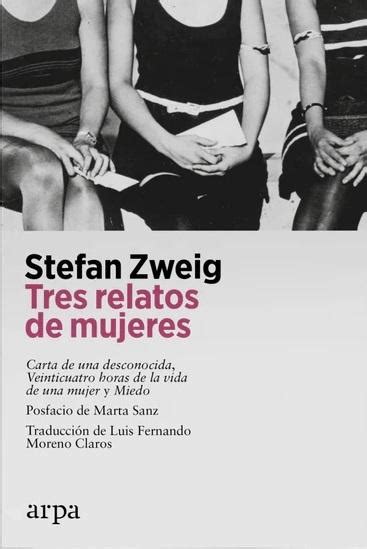 Stefan Zweig
Tres relatos de mujeres

Carta de una desconocida, Veinticuatro horas de la vida de una mujer y Miedo

Posfacio de Marta Sanz

Traducción de Luis Fernando Moreno Claros

arpa